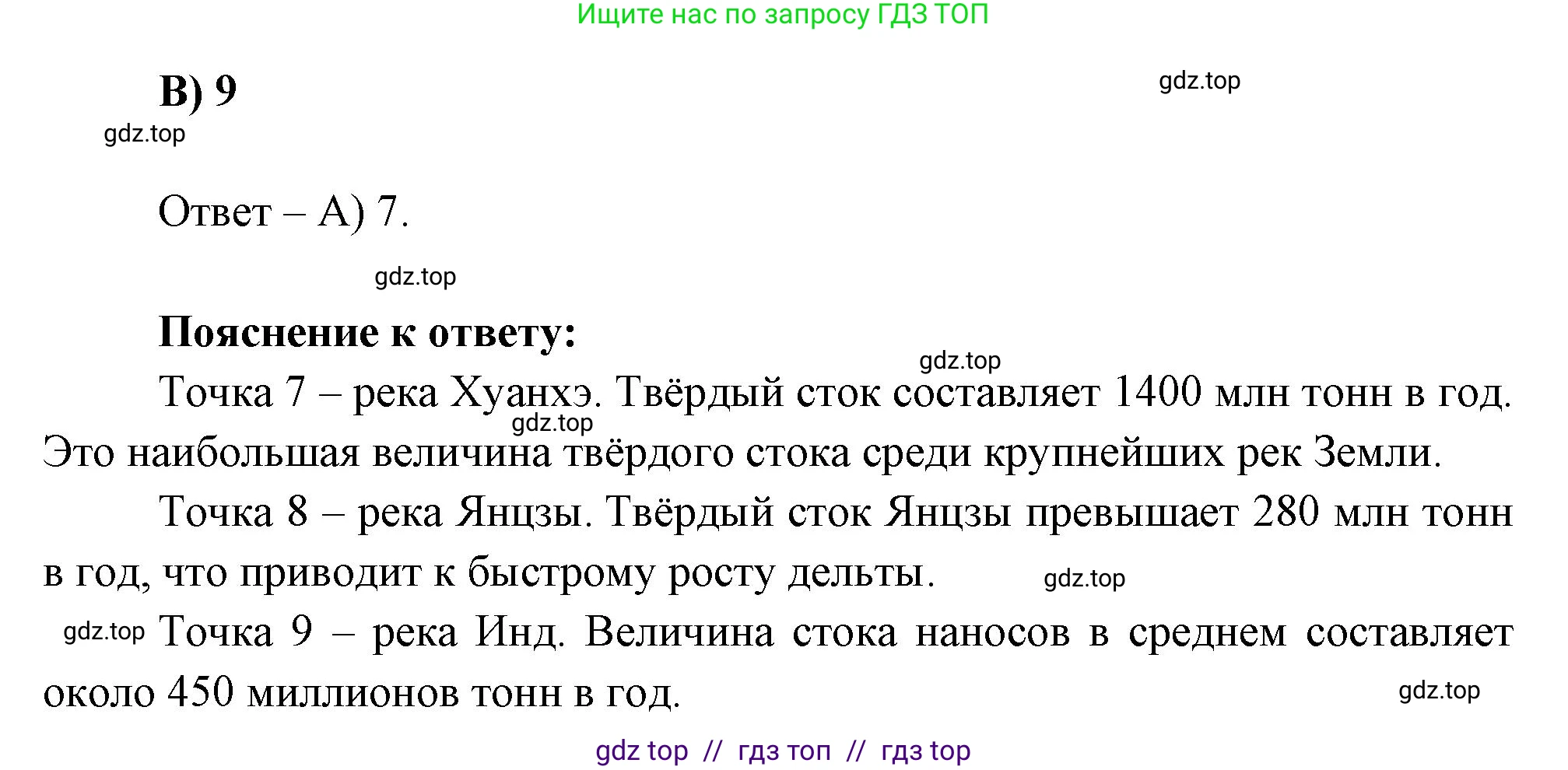 Ищите нас по запросу ГДЗ ТОП

В) 9

gdz.top

gdz.top

Ответ – А) 7.

gdz.top

**Пояснение к ответу:**

gdz.top

Точка 7 – река Хуанхэ. Твёрдый сток составляет 1400 млн тонн в год. Это наибольшая величина твёрдого стока среди крупнейших рек Земли.

gdz.top

Точка 8 – река Янцзы. Твёрдый сток Янцзы превышает 280 млн тонн в год, что приводит к быстрому росту дельты.

gdz.top

gdz.top

Точка 9 – река Инд. Величина стока наносов в среднем составляет около 450 миллионов тонн в год.

gdz.top

gdz top // гдз топ // гдз top